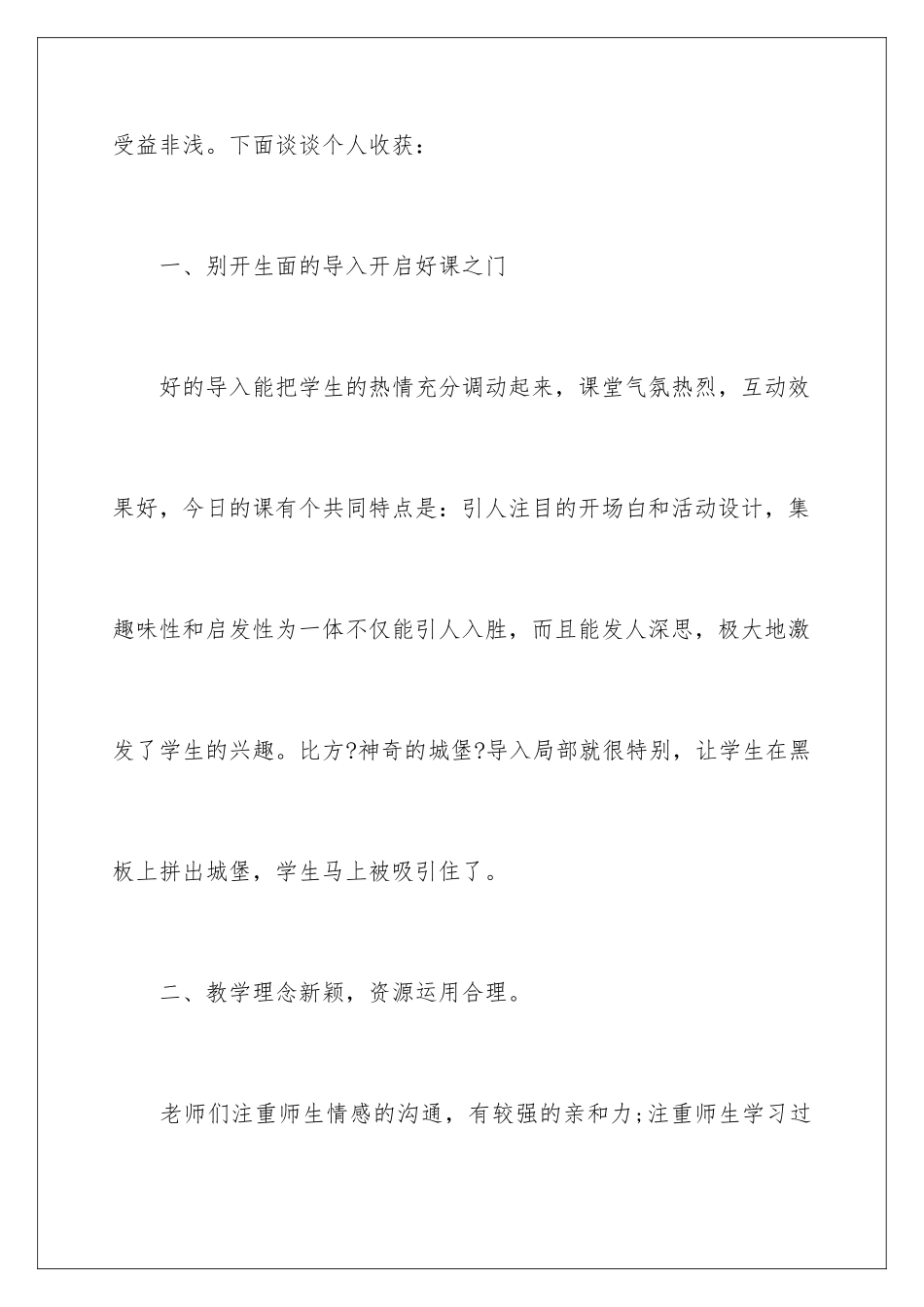 受益非浅。下面谈谈个人收获：

一、别开生面的导入开启好课之门

好的导入能把学生的热情充分调动起来，课堂气氛热烈，互动效果好，今日的课有个共同特点是：引人注目的开场白和活动设计，集趣味性和启发性为一体不仅能引人入胜，而且能发人深思，极大地激发了学生的兴趣。比方?神奇的城堡?导入局部就很特别，让学生在黑板上拼出城堡，学生马上被吸引住了。

二、教学理念新颖，资源运用合理。

老师们注重师生情感的沟通，有较强的亲和力;注重师生学习过